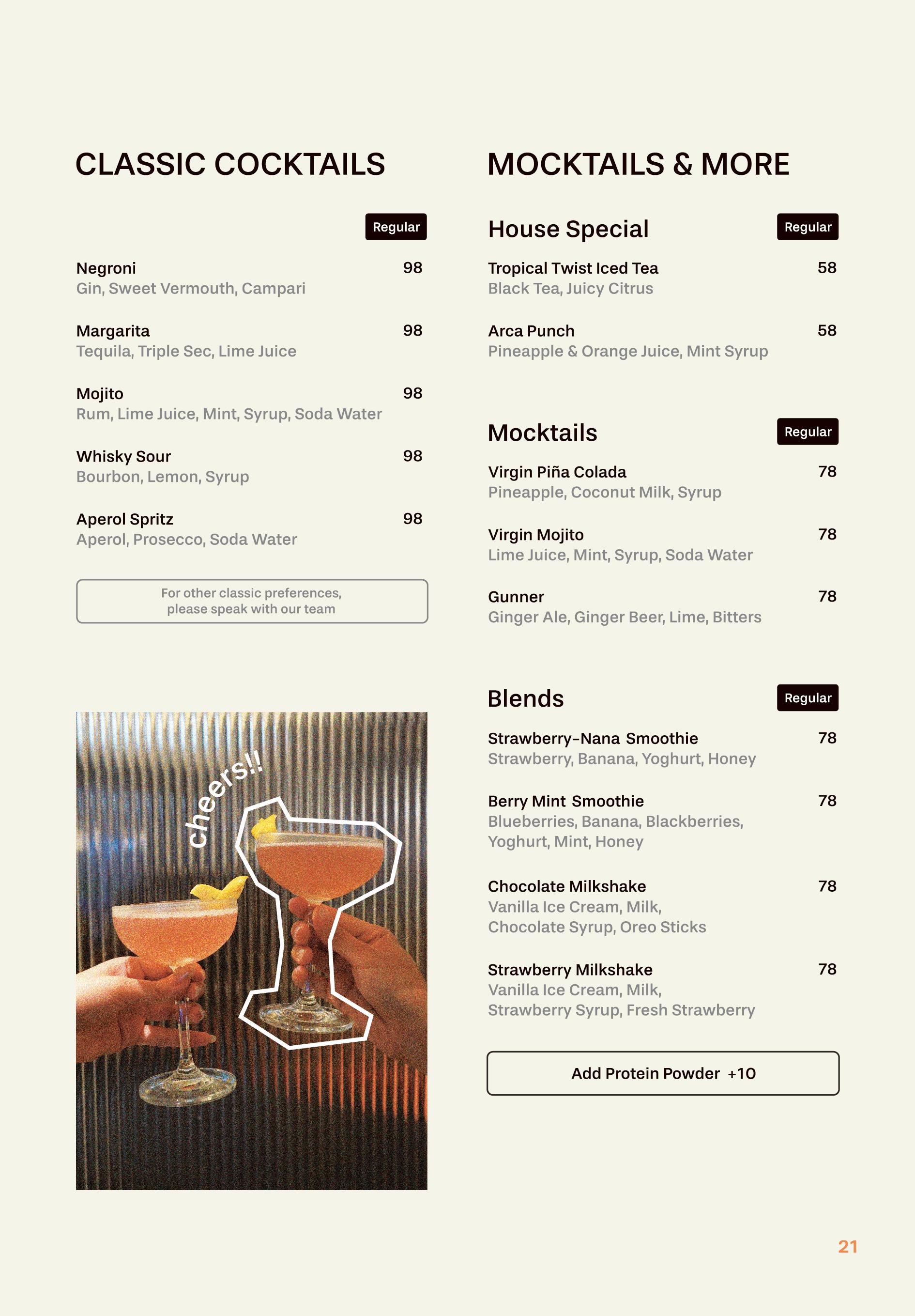 CLASSIC COCKTAILS

Regular

Negroni 98
Gin, Sweet Vermouth, Campari

Margarita 98
Tequila, Triple Sec, Lime Juice

Mojito 98
Rum, Lime Juice, Mint, Syrup, Soda Water

Whisky Sour 98
Bourbon, Lemon, Syrup

Aperol Spritz 98
Aperol, Prosecco, Soda Water

For other classic preferences, please speak with our team

cheers!!

MOCKTAILS & MORE

House Special Regular

Tropical Twist Iced Tea 58
Black Tea, Juicy Citrus

Arca Punch 58
Pineapple & Orange Juice, Mint Syrup

Mocktails Regular

Virgin Piña Colada 78
Pineapple, Coconut Milk, Syrup

Virgin Mojito 78
Lime Juice, Mint, Syrup, Soda Water

Gunner 78
Ginger Ale, Ginger Beer, Lime, Bitters

Blends Regular

Strawberry-Nana Smoothie 78
Strawberry, Banana, Yoghurt, Honey

Berry Mint Smoothie 78
Blueberries, Banana, Blackberries, Yoghurt, Mint, Honey

Chocolate Milkshake 78
Vanilla Ice Cream, Milk, Chocolate Syrup, Oreo Sticks

Strawberry Milkshake 78
Vanilla Ice Cream, Milk, Strawberry Syrup, Fresh Strawberry

Add Protein Powder +10

21